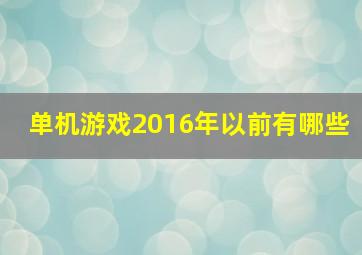 单机游戏2016年以前有哪些